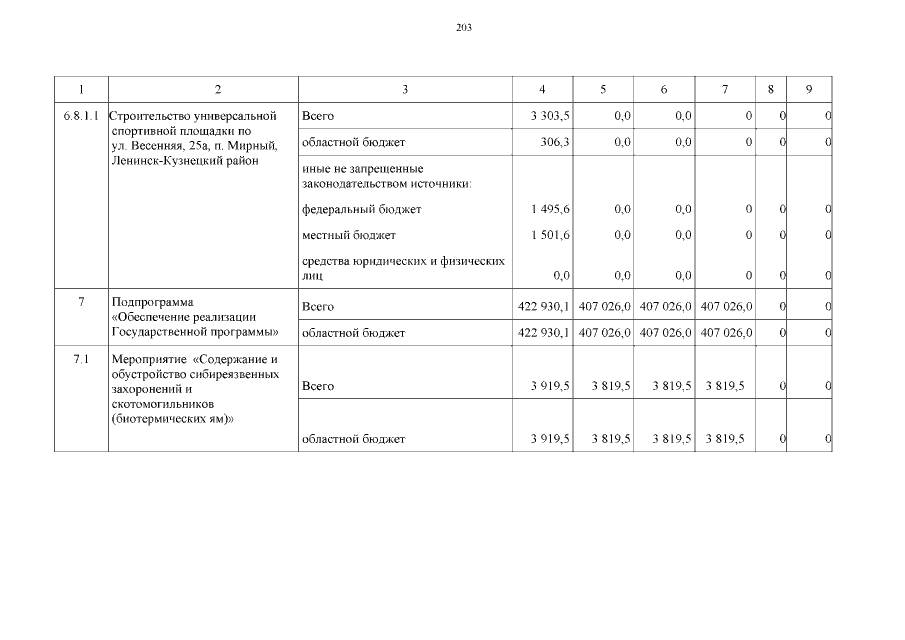 203

| 1 | 2 | 3 | 4 | 5 | 6 | 7 | 8 | 9 |
|---|---|---|---|---|---|---|---|---|
| 6.8.1.1 | Строительство универсальной спортивной площадки по ул. Весенняя, 25а, п. Мирный, Ленинск-Кузнецкий район | Всего | 3 303,5 | 0,0 | 0,0 | 0 | 0 | 0 |
| | | областной бюджет | 306,3 | 0,0 | 0,0 | 0 | 0 | 0 |
| | | иные не запрещенные законодательством источники: | | | | | | |
| | | федеральный бюджет | 1 495,6 | 0,0 | 0,0 | 0 | 0 | 0 |
| | | местный бюджет | 1 501,6 | 0,0 | 0,0 | 0 | 0 | 0 |
| | | средства юридических и физических лиц | 0,0 | 0,0 | 0,0 | 0 | 0 | 0 |
| 7 | Подпрограмма «Обеспечение реализации Государственной программы» | Всего | 422 930,1 | 407 026,0 | 407 026,0 | 407 026,0 | 0 | 0 |
| | | областной бюджет | 422 930,1 | 407 026,0 | 407 026,0 | 407 026,0 | 0 | 0 |
| 7.1 | Мероприятие «Содержание и обустройство сибиреязвенных захоронений и скотомогильников (биотермических ям)» | Всего | 3 919,5 | 3 819,5 | 3 819,5 | 3 819,5 | 0 | 0 |
| | | областной бюджет | 3 919,5 | 3 819,5 | 3 819,5 | 3 819,5 | 0 | 0 |